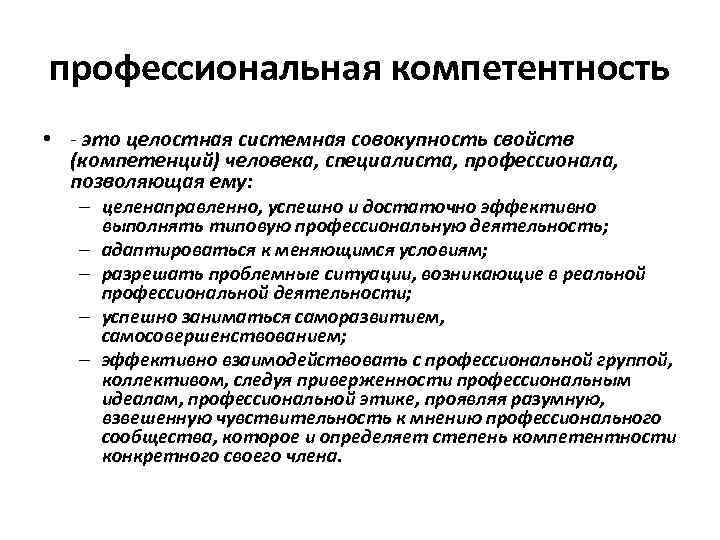 профессиональная компетентность

• - это целостная системная совокупность свойств (компетенций) человека, специалиста, профессионала, позволяющая ему:
  – целенаправленно, успешно и достаточно эффективно выполнять типовую профессиональную деятельность;
  – адаптироваться к меняющимся условиям;
  – разрешать проблемные ситуации, возникающие в реальной профессиональной деятельности;
  – успешно заниматься саморазвитием, самосовершенствованием;
  – эффективно взаимодействовать с профессиональной группой, коллективом, следуя приверженности профессиональным идеалам, профессиональной этике, проявляя разумную, взвешенную чувствительность к мнению профессионального сообщества, которое и определяет степень компетентности конкретного своего члена.